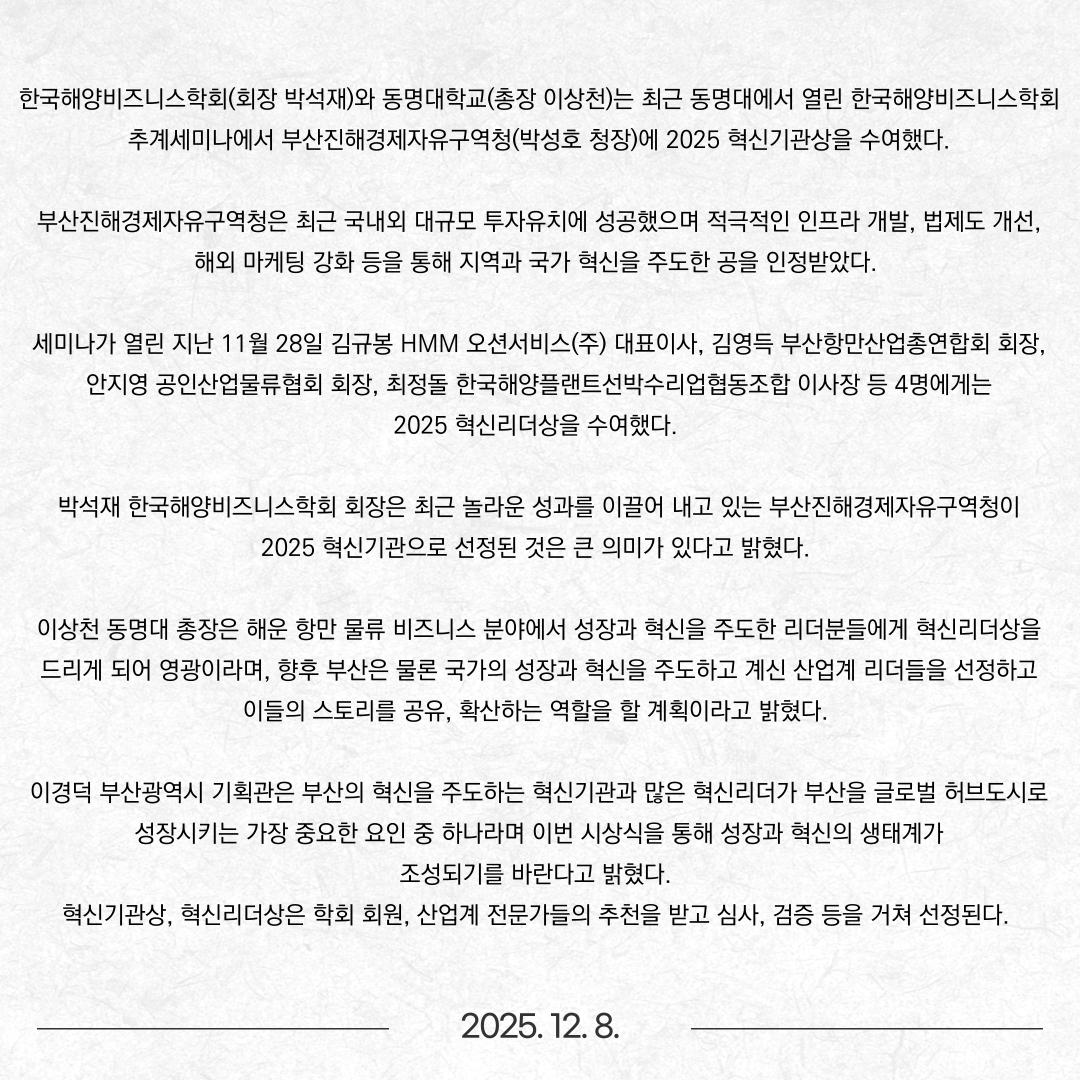 한국해양비즈니스학회(회장 박석재)와 동명대학교(총장 이상천)는 최근 동명대에서 열린 한국해양비즈니스학회 추계세미나에서 부산진해경제자유구역청(박성호 청장)에 2025 혁신기관상을 수여했다.

부산진해경제자유구역청은 최근 국내외 대규모 투자유치에 성공했으며 적극적인 인프라 개발, 법제도 개선, 해외 마케팅 강화 등을 통해 지역과 국가 혁신을 주도한 공을 인정받았다.

세미나가 열린 지난 11월 28일 김규봉 HMM 오션서비스(주) 대표이사, 김영득 부산항만산업총연합회 회장, 안지영 공인산업물류협회 회장, 최정돌 한국해양플랜트선박수리업협동조합 이사장 등 4명에게는 2025 혁신리더상을 수여했다.

박석재 한국해양비즈니스학회 회장은 최근 놀라운 성과를 이끌어 내고 있는 부산진해경제자유구역청이 2025 혁신기관으로 선정된 것은 큰 의미가 있다고 밝혔다.

이상천 동명대 총장은 해운 항만 물류 비즈니스 분야에서 성장과 혁신을 주도한 리더분들에게 혁신리더상을 드리게 되어 영광이라며, 향후 부산은 물론 국가의 성장과 혁신을 주도하고 계신 산업계 리더들을 선정하고 이들의 스토리를 공유, 확산하는 역할을 할 계획이라고 밝혔다.

이경덕 부산광역시 기획관은 부산의 혁신을 주도하는 혁신기관과 많은 혁신리더가 부산을 글로벌 허브도시로 성장시키는 가장 중요한 요인 중 하나라며 이번 시상식을 통해 성장과 혁신의 생태계가 조성되기를 바란다고 밝혔다.
혁신기관상, 혁신리더상은 학회 회원, 산업계 전문가들의 추천을 받고 심사, 검증 등을 거쳐 선정된다.

2025. 12. 8.